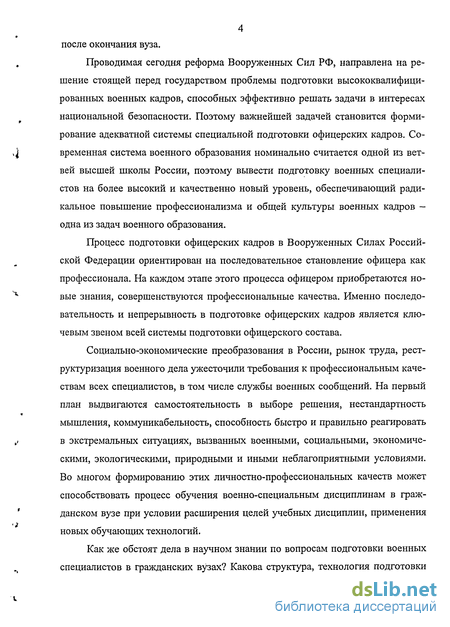 4

после окончания вуза.

Проводимая сегодня реформа Вооруженных Сил РФ, направлена на решение стоящей перед государством проблемы подготовки высококвалифицированных военных кадров, способных эффективно решать задачи в интересах национальной безопасности. Поэтому важнейшей задачей становится формирование адекватной системы специальной подготовки офицерских кадров. Современная система военного образования номинально считается одной из ветвей высшей школы России, поэтому вывести подготовку военных специалистов на более высокий и качественно новый уровень, обеспечивающий радикальное повышение профессионализма и общей культуры военных кадров – одна из задач военного образования.

Процесс подготовки офицерских кадров в Вооруженных Силах Российской Федерации ориентирован на последовательное становление офицера как профессионала. На каждом этапе этого процесса офицером приобретаются новые знания, совершенствуются профессиональные качества. Именно последовательность и непрерывность в подготовке офицерских кадров является ключевым звеном всей системы подготовки офицерского состава.

Социально-экономические преобразования в России, рынок труда, реструктуризация военного дела ужесточили требования к профессиональным качествам всех специалистов, в том числе службы военных сообщений. На первый план выдвигаются самостоятельность в выборе решения, нестандартность мышления, коммуникабельность, способность быстро и правильно реагировать в экстремальных ситуациях, вызванных военными, социальными, экономическими, экологическими, природными и иными неблагоприятными условиями. Во многом формированию этих личностно-профессиональных качеств может способствовать процесс обучения военно-специальным дисциплинам в гражданском вузе при условии расширения целей учебных дисциплин, применения новых обучающих технологий.

Как же обстоят дела в научном знании по вопросам подготовки военных специалистов в гражданских вузах? Какова структура, технология подготовки

dsLib.net
библиотека диссертаций